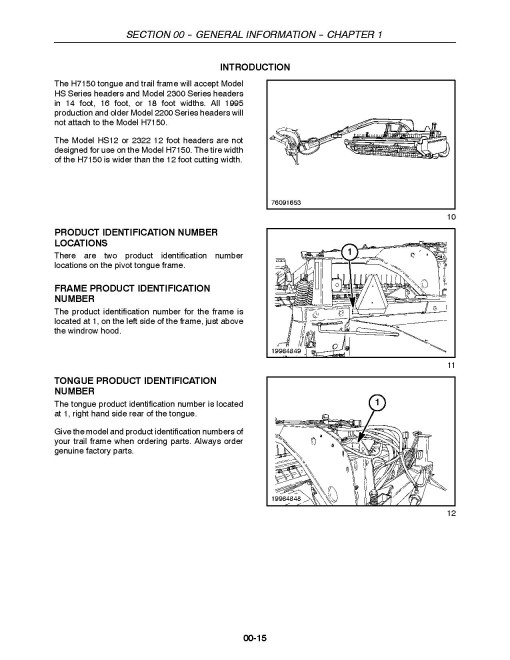 SECTION 00 – GENERAL INFORMATION – CHAPTER 1

INTRODUCTION

The H7150 tongue and trail frame will accept Model HS Series headers and Model 2300 Series headers in 14 foot, 16 foot, or 18 foot widths. All 1995 production and older Model 2200 Series headers will not attach to the Model H7150.

The Model HS12 or 2322 12 foot headers are not designed for use on the Model H7150. The tire width of the H7150 is wider than the 12 foot cutting width.

76091653

10

PRODUCT IDENTIFICATION NUMBER LOCATIONS

There are two product identification number locations on the pivot tongue frame.

FRAME PRODUCT IDENTIFICATION NUMBER

The product identification number for the frame is located at 1, on the left side of the frame, just above the windrow hood.

1

19984849

11

TONGUE PRODUCT IDENTIFICATION NUMBER

The tongue product identification number is located at 1, right hand side rear of the tongue.

Give the model and product identification numbers of your trail frame when ordering parts. Always order genuine factory parts.

1

19984848

12

00-15